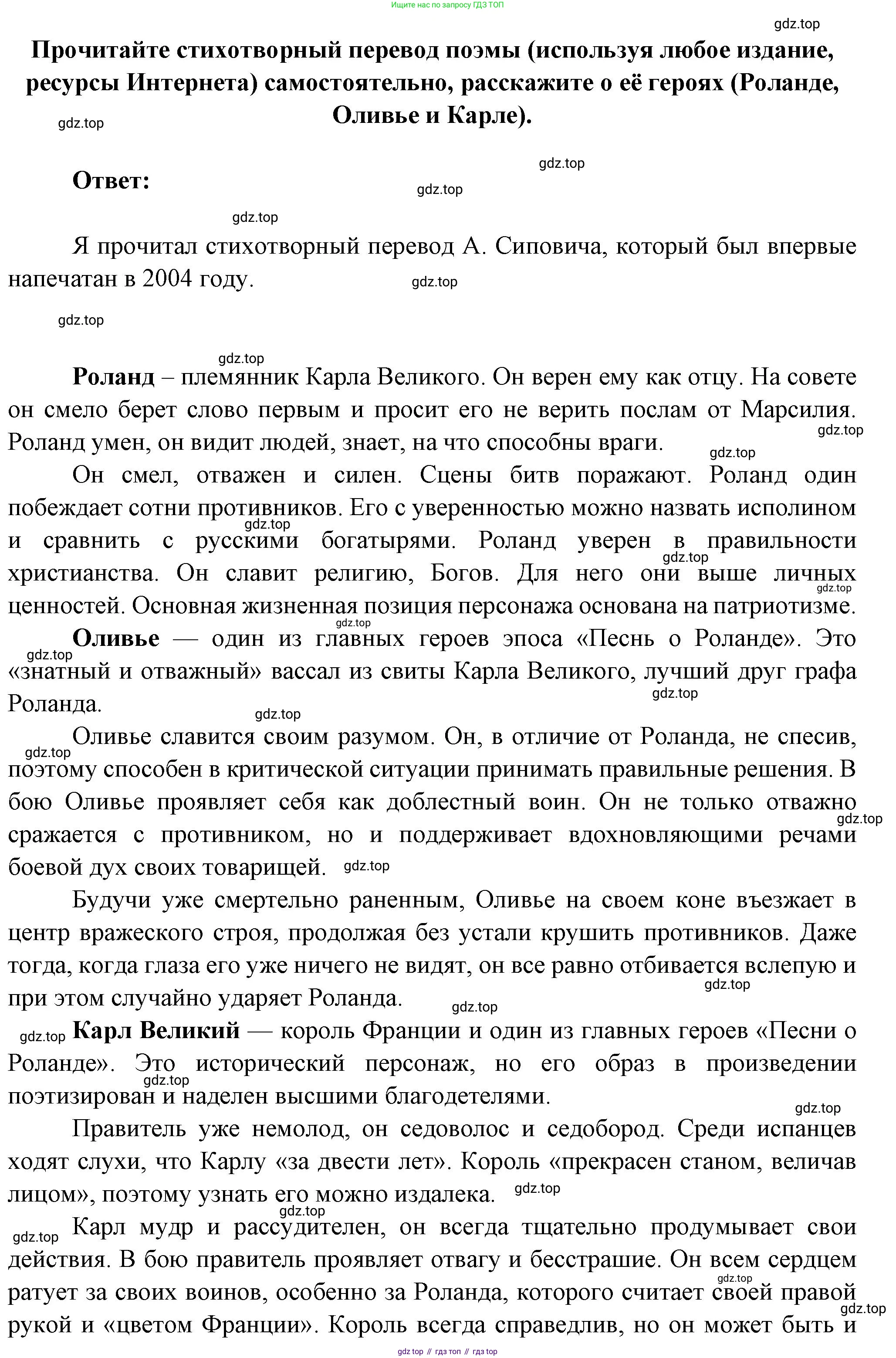 Ищите нас по запросу ГДЗ ТОП

gdz.top

Прочитайте стихотворный перевод поэмы (используя любое издание, ресурсы Интернета) самостоятельно, расскажите о её героях (Роланде, Оливье и Карле).

gdz.top

gdz.top

Ответ:

gdz.top

gdz.top

Я прочитал стихотворный перевод А. Сиповича, который был впервые напечатан в 2004 году.

gdz.top

gdz.top

gdz.top

Роланд – племянник Карла Великого. Он верен ему как отцу. На совете он смело берет слово первым и просит его не верить послам от Марсилия. Роланд умен, он видит людей, знает, на что способны враги.

gdz.top

gdz.top

Он смел, отважен и силен. Сцены битв поражают. Роланд один побеждает сотни противников. Его с уверенностью можно назвать исполином и сравнить с русскими богатырями. Роланд уверен в правильности христианства. Он славит религию, Богов. Для него они выше личных ценностей. Основная жизненная позиция персонажа основана на патриотизме.

gdz.top

gdz.top

gdz.top

gdz.top

Оливье — один из главных героев эпоса «Песнь о Роланде». Это «знатный и отважный» вассал из свиты Карла Великого, лучший друг графа Роланда.

gdz.top

gdz.top

gdz.top

Оливье славится своим разумом. Он, в отличие от Роланда, не спесив, поэтому способен в критической ситуации принимать правильные решения. В бою Оливье проявляет себя как доблестный воин. Он не только отважно сражается с противником, но и поддерживает вдохновляющими речами боевой дух своих товарищей.

gdz.top

gdz.top

gdz.top

Будучи уже смертельно раненным, Оливье на своем коне въезжает в центр вражеского строя, продолжая без устали крушить противников. Даже тогда, когда глаза его уже ничего не видят, он все равно отбивается вслепую и при этом случайно ударяет Роланда.

gdz.top

gdz.top

gdz.top

Карл Великий — король Франции и один из главных героев «Песни о Роланде». Это исторический персонаж, но его образ в произведении поэтизирован и наделен высшими благодетелями.

gdz.top

gdz.top

Правитель уже немолод, он седоволос и седобород. Среди испанцев ходят слухи, что Карлу «за двести лет». Король «прекрасен станом, величав лицом», поэтому узнать его можно издалека.

gdz.top

gdz.top

gdz.top

Карл мудр и рассудителен, он всегда тщательно продумывает свои действия. В бою правитель проявляет отвагу и бесстрашие. Он всем сердцем ратует за своих воинов, особенно за Роланда, которого считает своей правой рукой и «цветом Франции». Король всегда справедлив, но он может быть и

gdz.top

gdz.top

gdz top // гдз топ // гдз top